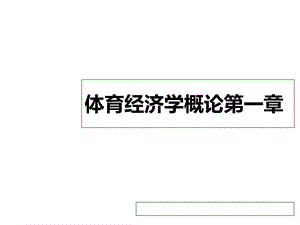 体育经济学概论第一章